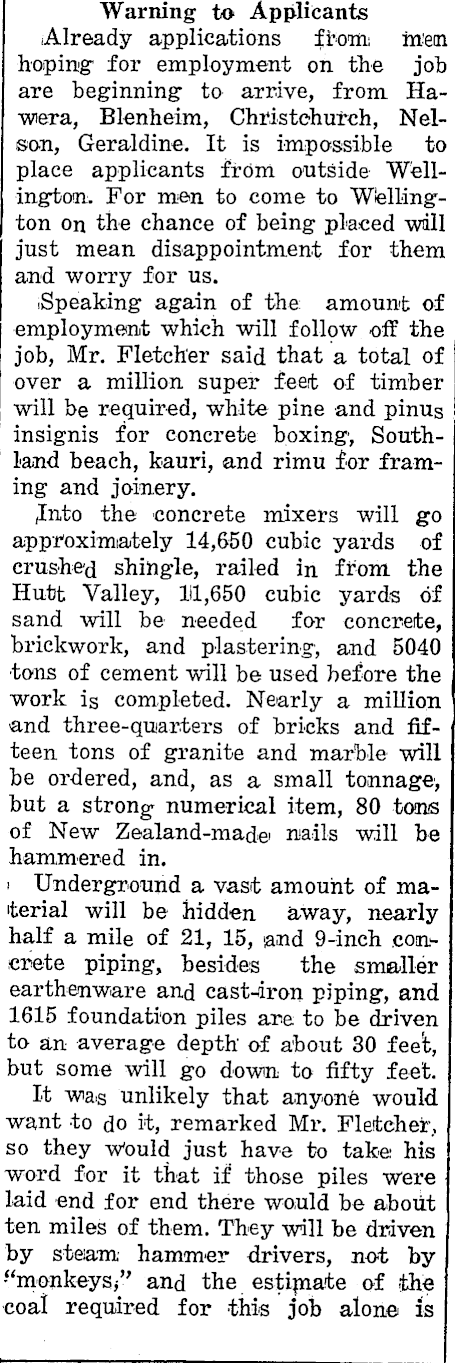 Warning to Applicants

Already applications from men hoping for employment on the job are beginning to arrive, from Hawera, Blenheim, Christchurch, Nelson, Geraldine. It is impossible to place applicants from outside Wellington. For men to come to Wellington on the chance of being placed will just mean disappointment for them and worry for us.

Speaking again of the amount of employment which will follow off the job, Mr. Fletcher said that a total of over a million super feet of timber will be required, white pine and pinus insignis for concrete boxing, Southland beach, kauri, and rimu for framing and joinery.

Into the concrete mixers will go approximately 14,650 cubic yards of crushed shingle, railed in from the Hutt Valley, 11,650 cubic yards of sand will be needed for concrete, brickwork, and plastering, and 5040 tons of cement will be used before the work is completed. Nearly a million and three-quarters of bricks and fifteen tons of granite and marble will be ordered, and, as a small tonnage, but a strong numerical item, 80 tons of New Zealand-made nails will be hammered in.

Underground a vast amount of material will be hidden away, nearly half a mile of 21, 15, and 9-inch concrete piping, besides the smaller earthenware and cast-iron piping, and 1615 foundation piles are to be driven to an average depth of about 30 feet, but some will go down to fifty feet.

It was unlikely that anyone would want to do it, remarked Mr. Fletcher, so they would just have to take his word for it that if those piles were laid end for end there would be about ten miles of them. They will be driven by steam hammer drivers, not by "monkeys," and the estimate of the coal required for this job alone is